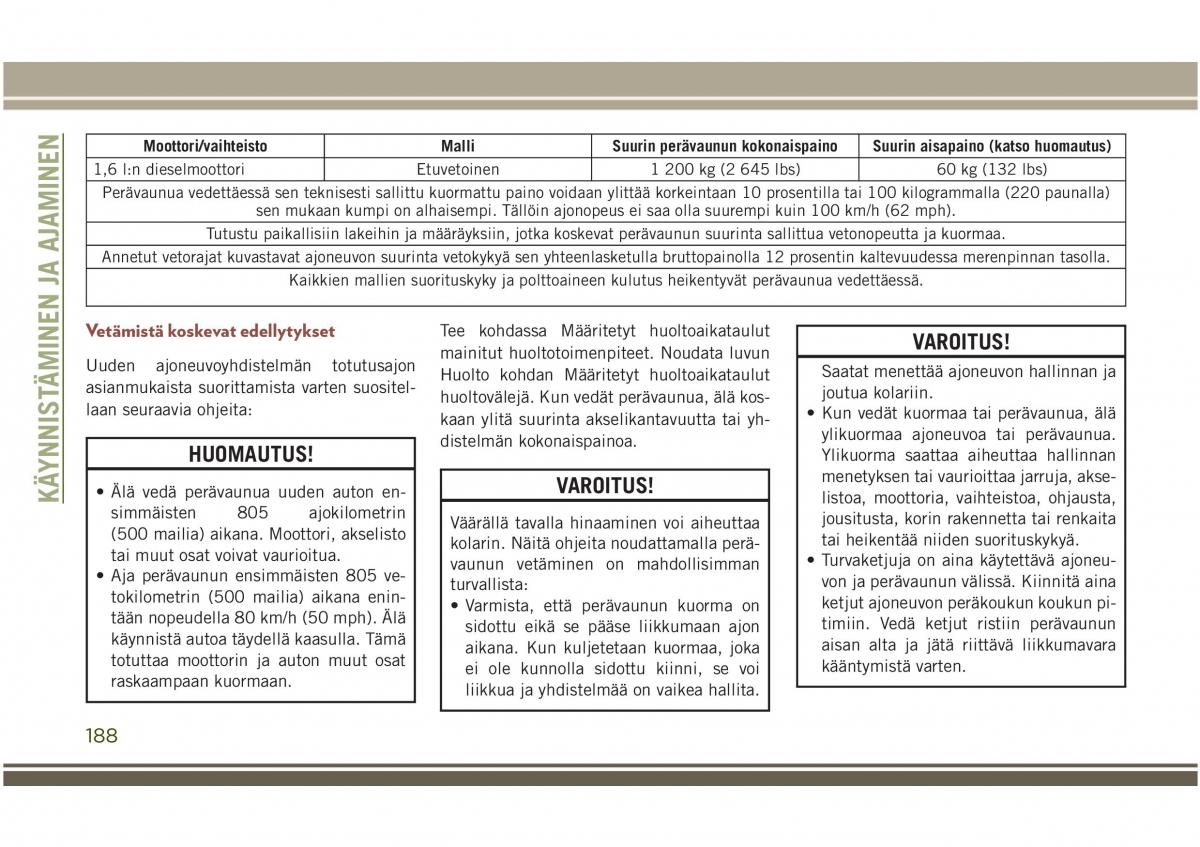 KÄYNNISTÄMINEN JA AJAMINEN

| Moottori/vaihteisto | Malli | Suurin perävaunun kokonaispaino | Suurin aisapaino (katso huomautus) |
|---|---|---|---|
| 1,6 l:n dieselmoottori | Etuvetoinen | 1 200 kg (2 645 lbs) | 60 kg (132 lbs) |
| Perävaunua vedettäessä sen teknisesti sallittu kuormattu paino voidaan ylittää korkeintaan 10 prosentilla tai 100 kilogrammalla (220 paunalla) sen mukaan kumpi on alhaisempi. Tällöin ajonopeus ei saa olla suurempi kuin 100 km/h (62 mph). | | | |
| Tutustu paikallisiin lakeihin ja määräyksiin, jotka koskevat perävaunun suurinta sallittua vetonopeutta ja kuormaa. | | | |
| Annetut vetorajat kuvastavat ajoneuvon suurinta vetokykyä sen yhteenlasketulla bruttopainolla 12 prosentin kaltevuudessa merenpinnan tasolla. | | | |
| Kaikkien mallien suorituskyky ja polttoaineen kulutus heikentyvät perävaunua vedettäessä. | | | |

Vetämistä koskevat edellytykset

Uuden ajoneuvoyhdistelmän totutusajon asianmukaista suorittamista varten suositellaan seuraavia ohjeita:

HUOMAUTUS!

• Älä vedä perävaunua uuden auton ensimmäisten 805 ajokilometrin (500 mailia) aikana. Moottori, akselisto tai muut osat voivat vaurioitua.
• Aja perävaunun ensimmäisten 805 vetokilometrin (500 mailia) aikana enintään nopeudella 80 km/h (50 mph). Älä käynnistä autoa täydellä kaasulla. Tämä totuttaa moottorin ja auton muut osat raskaampaan kuormaan.

Tee kohdassa Määritetyt huoltoaikataulut mainitut huoltotoimenpiteet. Noudata luvun Huolto kohdan Määritetyt huoltoaikataulut huoltovälejä. Kun vedät perävaunua, älä koskaan ylitä suurinta akselikantavuutta tai yhdistelmän kokonaispainoa.

VAROITUS!

Väärällä tavalla hinaaminen voi aiheuttaa kolarin. Näitä ohjeita noudattamalla perävaunun vetäminen on mahdollisimman turvallista:
• Varmista, että perävaunun kuorma on sidottu eikä se pääse liikkumaan ajon aikana. Kun kuljetetaan kuormaa, joka ei ole kunnolla sidottu kiinni, se voi liikkua ja yhdistelmää on vaikea hallita.

VAROITUS!

Saatat menettää ajoneuvon hallinnan ja joutua kolariin.
• Kun vedät kuormaa tai perävaunua, älä ylikuormaa ajoneuvoa tai perävaunua. Ylikuorma saattaa aiheuttaa hallinnan menetyksen tai vaurioittaa jarruja, akselistoa, moottoria, vaihteistoa, ohjausta, jousitusta, korin rakennetta tai renkaita tai heikentää niiden suorituskykyä.
• Turvaketjuja on aina käytettävä ajoneuvon ja perävaunun välissä. Kiinnitä aina ketjut ajoneuvon peräkoukun koukun pitimiin. Vedä ketjut ristiin perävaunun aisan alta ja jätä riittävä liikkumavara kääntymistä varten.

188